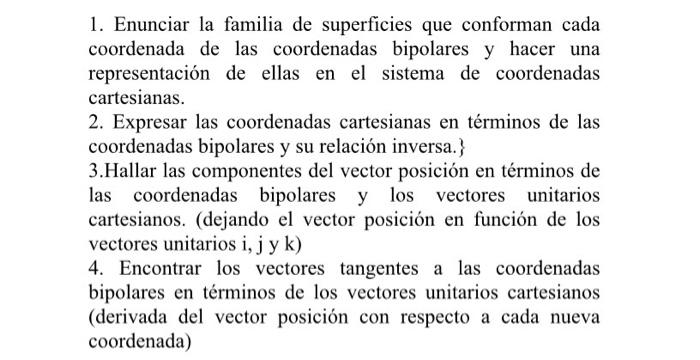 1. Enunciar la familia de superficies que conforman cada coordenada de las coordenadas bipolares y hacer una representación de ellas en el sistema de coordenadas cartesianas.
2. Expresar las coordenadas cartesianas en términos de las coordenadas bipolares y su relación inversa.}
3.Hallar las componentes del vector posición en términos de las coordenadas bipolares y los vectores unitarios cartesianos. (dejando el vector posición en función de los vectores unitarios i, j y k)
4. Encontrar los vectores tangentes a las coordenadas bipolares en términos de los vectores unitarios cartesianos (derivada del vector posición con respecto a cada nueva coordenada)